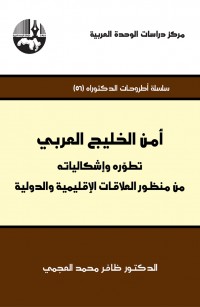 مركز دراسات الوحدة العربية

سلسلة أطروحات الدكتوراه (٥٦)

أمن الخليج العربي

تطوّره وإشكالياته

من منظور العلاقات الإقليمية والدولية

الدكتور ظافر محمد العجمي